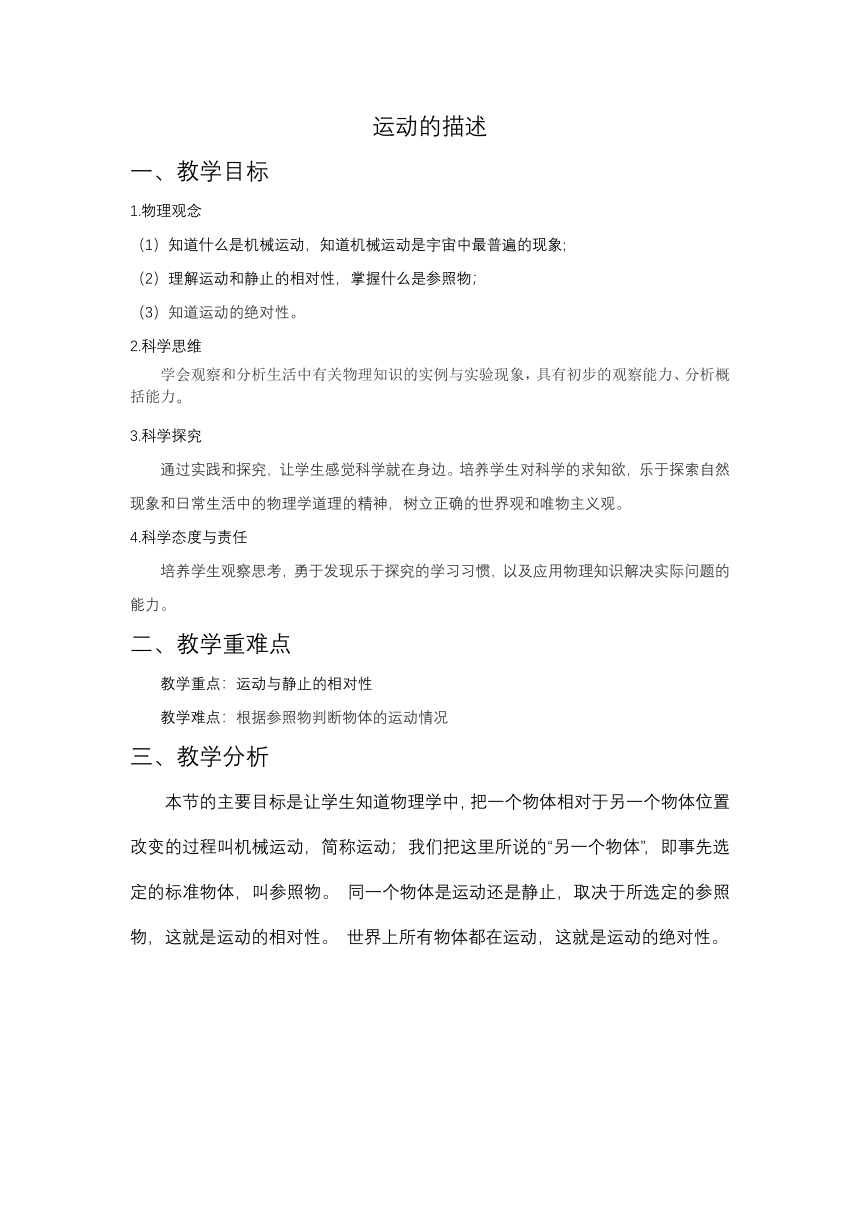 运动的描述

一、教学目标

1.物理观念

（1）知道什么是机械运动，知道机械运动是宇宙中最普遍的现象;

（2）理解运动和静止的相对性，掌握什么是参照物;

（3）知道运动的绝对性。

2.科学思维

学会观察和分析生活中有关物理知识的实例与实验现象，具有初步的观察能力、分析概括能力。

3.科学探究

通过实践和探究，让学生感觉科学就在身边。培养学生对科学的求知欲，乐于探索自然现象和日常生活中的物理学道理的精神，树立正确的世界观和唯物主义观。

4.科学态度与责任

培养学生观察思考，勇于发现乐于探究的学习习惯，以及应用物理知识解决实际问题的能力。

二、教学重难点

教学重点：运动与静止的相对性

教学难点：根据参照物判断物体的运动情况

三、教学分析

本节的主要目标是让学生知道物理学中，把一个物体相对于另一个物体位置改变的过程叫机械运动，简称运动；我们把这里所说的“另一个物体”，即事先选定的标准物体，叫参照物。 同一个物体是运动还是静止，取决于所选定的参照物，这就是运动的相对性。 世界上所有物体都在运动，这就是运动的绝对性。